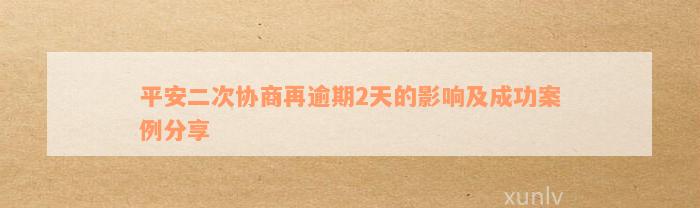 平安二次协商再逾期2天的影响及成功案例分享

xunlv